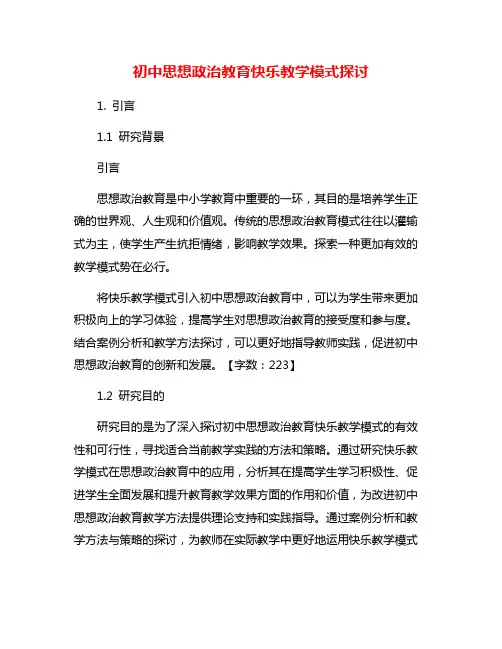 初中思想政治教育快乐教学模式探讨

1. 引言

1.1 研究背景

引言

思想政治教育是中小学教育中重要的一环，其目的是培养学生正确的世界观、人生观和价值观。传统的思想政治教育模式往往以灌输式为主，使学生产生抗拒情绪，影响教学效果。探索一种更加有效的教学模式势在必行。

将快乐教学模式引入初中思想政治教育中，可以为学生带来更加积极向上的学习体验，提高学生对思想政治教育的接受度和参与度。结合案例分析和教学方法探讨，可以更好地指导教师实践，促进初中思想政治教育的创新和发展。【字数：223】

1.2 研究目的

研究目的是为了深入探讨初中思想政治教育快乐教学模式的有效性和可行性，寻找适合当前教学实践的方法和策略。通过研究快乐教学模式在思想政治教育中的应用，分析其在提高学生学习积极性、促进学生全面发展和提升教育教学效果方面的作用和价值，为改进初中思想政治教育教学方法提供理论支持和实践指导。通过案例分析和教学方法与策略的探讨，为教师在实际教学中更好地运用快乐教学模式